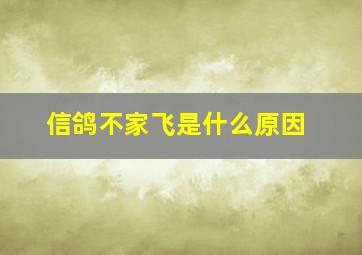 信鸽不家飞是什么原因